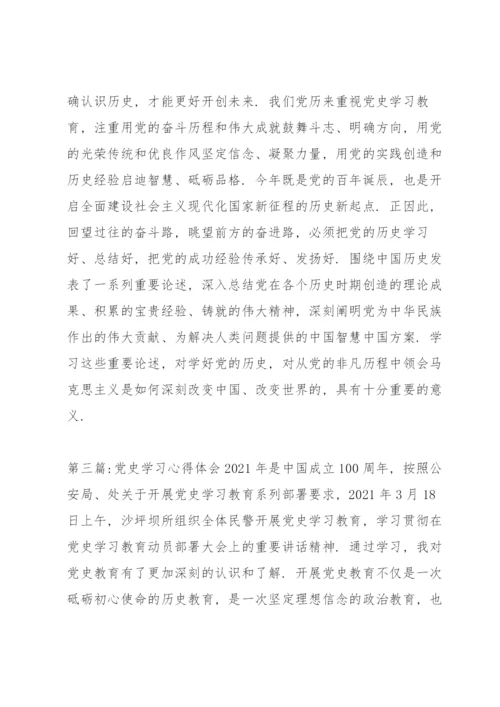 确认识历史，才能更好开创未来．我们党历来重视党史学习教育，注重用党的奋斗历程和伟大成就鼓舞斗志、明确方向，用党的光荣传统和优良作风坚定信念、凝聚力量，用党的实践创造和历史经验启迪智慧、砥砺品格．今年既是党的百年诞辰，也是开启全面建设社会主义现代化国家新征程的历史新起点．正因此，回望过往的奋斗路，眺望前方的奋进路，必须把党的历史学习好、总结好，把党的成功经验传承好、发扬好．围绕中国历史发表了一系列重要论述，深入总结党在各个历史时期创造的理论成果、积累的宝贵经验、铸就的伟大精神，深刻阐明党为中华民族作出的伟大贡献、为解决人类问题提供的中国智慧中国方案．学习这些重要论述，对学好党的历史，对从党的非凡历程中领会马克思主义是如何深刻改变中国、改变世界的，具有十分重要的意义．

第三篇:党史学习心得体会 2021 年是中国成立 100 周年，按照公安局、处关于开展党史学习教育系列部署要求，2021 年 3 月 18 日上午，沙坪坝所组织全体民警开展党史学习教育，学习贯彻在党史学习教育动员部署大会上的重要讲话精神．通过学习，我对党史教育有了更加深刻的认识和了解．开展党史教育不仅是一次砥砺初心使命的历史教育，是一次坚定理想信念的政治教育，也